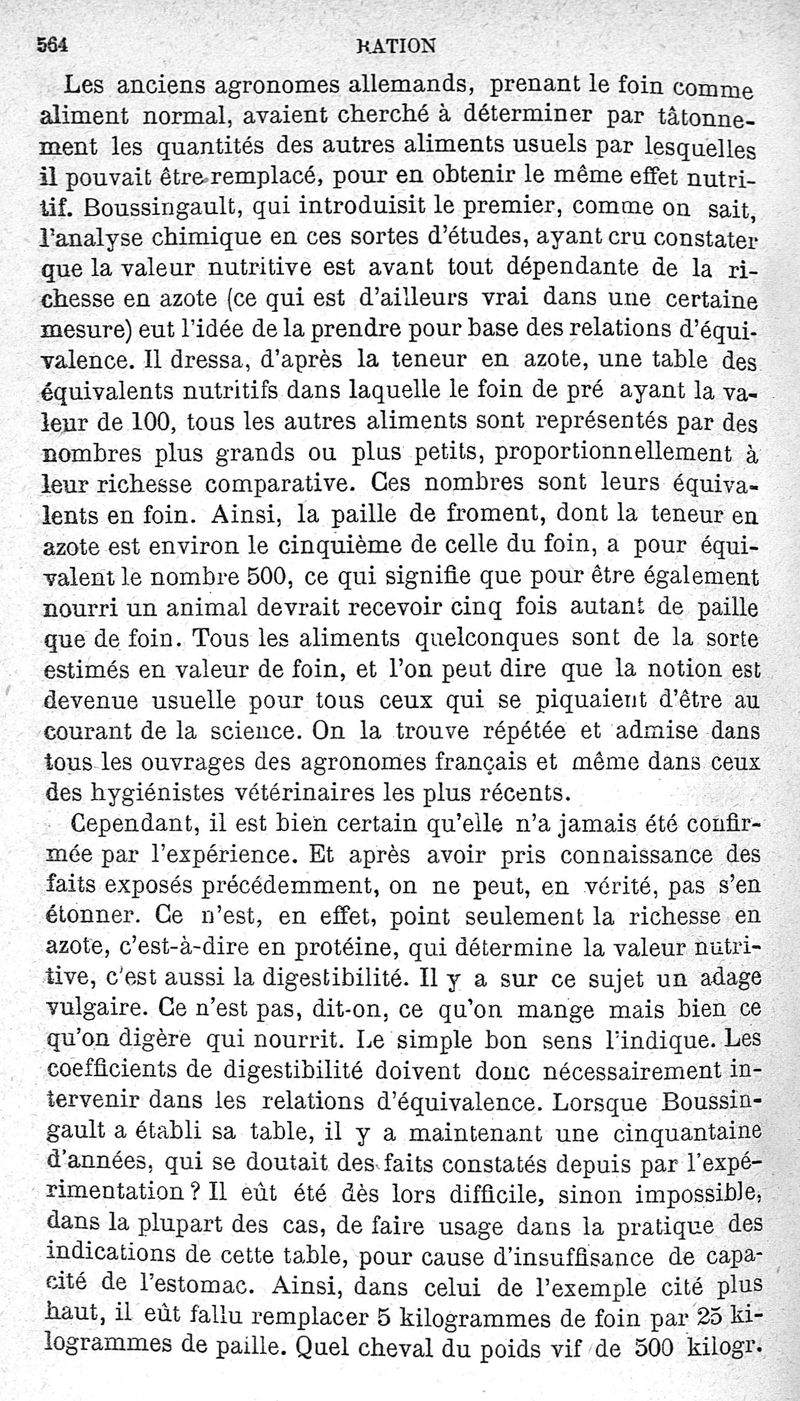 564 RATION

Les anciens agronomes allemands, prenant le foin comme aliment normal, avaient cherché à déterminer par tâtonnement les quantités des autres aliments usuels par lesquelles il pouvait être remplacé, pour en obtenir le même effet nutritif. Boussingault, qui introduisit le premier, comme on sait, l'analyse chimique en ces sortes d'études, ayant cru constater que la valeur nutritive est avant tout dépendante de la richesse en azote (ce qui est d'ailleurs vrai dans une certaine mesure) eut l'idée de la prendre pour base des relations d'équivalence. Il dressa, d'après la teneur en azote, une table des équivalents nutritifs dans laquelle le foin de pré ayant la valeur de 100, tous les autres aliments sont représentés par des nombres plus grands ou plus petits, proportionnellement à leur richesse comparative. Ces nombres sont leurs équivalents en foin. Ainsi, la paille de froment, dont la teneur en azote est environ le cinquième de celle du foin, a pour équivalent le nombre 500, ce qui signifie que pour être également nourri un animal devrait recevoir cinq fois autant de paille que de foin. Tous les aliments quelconques sont de la sorte estimés en valeur de foin, et l'on peut dire que la notion est devenue usuelle pour tous ceux qui se piquaient d'être au courant de la science. On la trouve répétée et admise dans tous les ouvrages des agronomes français et même dans ceux des hygiénistes vétérinaires les plus récents.

Cependant, il est bien certain qu'elle n'a jamais été confirmée par l'expérience. Et après avoir pris connaissance des faits exposés précédemment, on ne peut, en vérité, pas s'en étonner. Ce n'est, en effet, point seulement la richesse en azote, c'est-à-dire en protéine, qui détermine la valeur nutritive, c'est aussi la digestibilité. Il y a sur ce sujet un adage vulgaire. Ce n'est pas, dit-on, ce qu'on mange mais bien ce qu'on digère qui nourrit. Le simple bon sens l'indique. Les coefficients de digestibilité doivent donc nécessairement intervenir dans les relations d'équivalence. Lorsque Boussingault a établi sa table, il y a maintenant une cinquantaine d'années, qui se doutait des faits constatés depuis par l'expérimentation ? Il eût été dès lors difficile, sinon impossible, dans la plupart des cas, de faire usage dans la pratique des indications de cette table, pour cause d'insuffisance de capacité de l'estomac. Ainsi, dans celui de l'exemple cité plus haut, il eût fallu remplacer 5 kilogrammes de foin par 25 kilogrammes de paille. Quel cheval du poids vif de 500 kilogr.